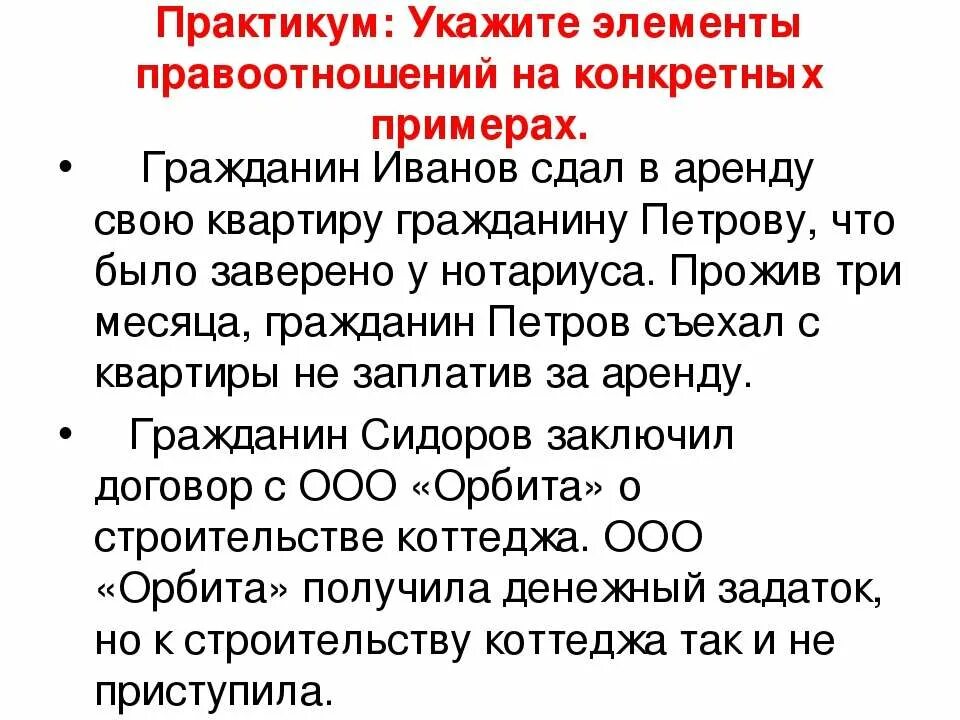 Практикум: Укажите элементы правоотношений на конкретных примерах.

• Гражданин Иванов сдал в аренду свою квартиру гражданину Петрову, что было заверено у нотариуса. Прожив три месяца, гражданин Петров съехал с квартиры не заплатив за аренду.

• Гражданин Сидоров заключил договор с ООО «Орбита» о строительстве коттеджа. ООО «Орбита» получила денежный задаток, но к строительству коттеджа так и не приступила.